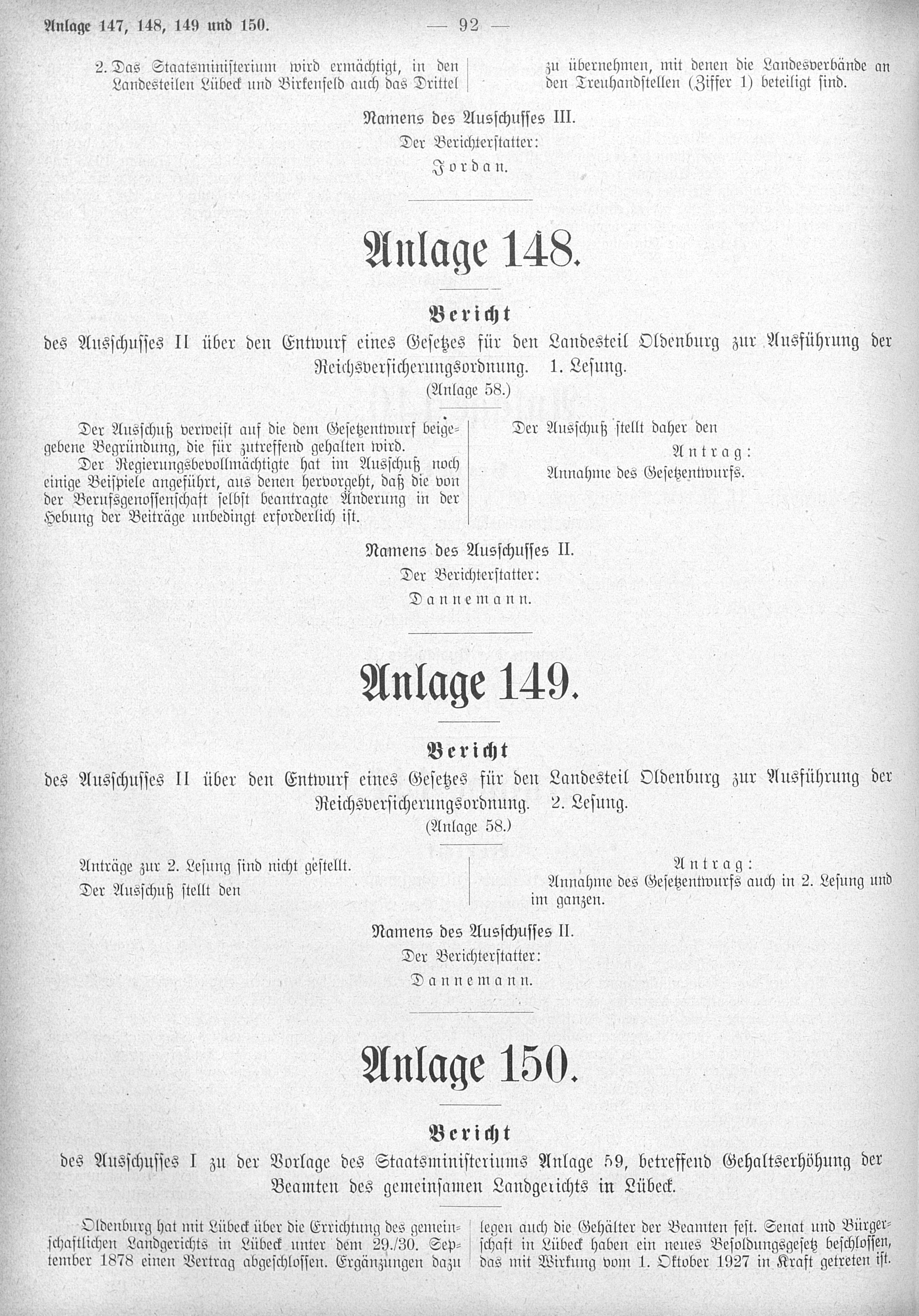 Anlage 147, 148, 149 und 150. — 92 —

2. Das Staatsministerium wird ermächtigt, in den Landesteilen Lübeck und Birkenfeld auch das Drittel zu übernehmen, mit denen die Landesverbände an den Treuhandstellen (Ziffer 1) beteiligt sind.

Namens des Ausschusses III.
Der Berichterstatter:
Jordan.

Anlage 148.

Bericht
des Ausschusses II über den Entwurf eines Gesetzes für den Landesteil Oldenburg zur Ausführung der Reichsversicherungsordnung. 1. Lesung.
(Anlage 58.)

Der Ausschuß verweist auf die dem Gesetzentwurf beigegebene Begründung, die für zutreffend gehalten wird.
Der Regierungsbevollmächtigte hat im Ausschuß noch einige Beispiele angeführt, aus denen hervorgeht, daß die von der Berufsgenossenschaft selbst beantragte Änderung in der Hebung der Beiträge unbedingt erforderlich ist.

Der Ausschuß stellt daher den
Antrag:
Annahme des Gesetzentwurfs.

Namens des Ausschusses II.
Der Berichterstatter:
Dannemann.

Anlage 149.

Bericht
des Ausschusses II über den Entwurf eines Gesetzes für den Landesteil Oldenburg zur Ausführung der Reichsversicherungsordnung. 2. Lesung.
(Anlage 58.)

Anträge zur 2. Lesung sind nicht gestellt.
Der Ausschuß stellt den

Antrag:
Annahme des Gesetzentwurfs auch in 2. Lesung und im ganzen.

Namens des Ausschusses II.
Der Berichterstatter:
Dannemann.

Anlage 150.

Bericht
des Ausschusses I zu der Vorlage des Staatsministeriums Anlage 59, betreffend Gehaltserhöhung der Beamten des gemeinsamen Landgerichts in Lübeck.

Oldenburg hat mit Lübeck über die Errichtung des gemeinschaftlichen Landgerichts in Lübeck unter dem 29./30. September 1878 einen Vertrag abgeschlossen. Ergänzungen dazu legen auch die Gehälter der Beamten fest. Senat und Bürgerschaft in Lübeck haben ein neues Besoldungsgesetz beschlossen, das mit Wirkung vom 1. Oktober 1927 in Kraft getreten ist.